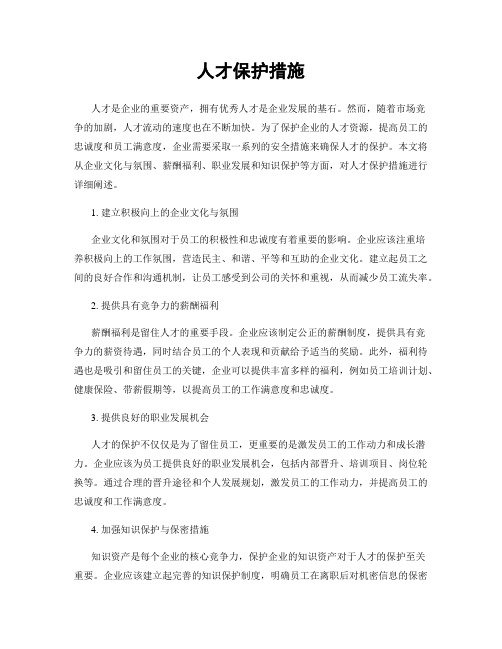 人才保护措施

人才是企业的重要资产，拥有优秀人才是企业发展的基石。然而，随着市场竞争的加剧，人才流动的速度也在不断加快。为了保护企业的人才资源，提高员工的忠诚度和员工满意度，企业需要采取一系列的安全措施来确保人才的保护。本文将从企业文化与氛围、薪酬福利、职业发展和知识保护等方面，对人才保护措施进行详细阐述。

1. 建立积极向上的企业文化与氛围

企业文化和氛围对于员工的积极性和忠诚度有着重要的影响。企业应该注重培养积极向上的工作氛围，营造民主、和谐、平等和互助的企业文化。建立起员工之间的良好合作和沟通机制，让员工感受到公司的关怀和重视，从而减少员工流失率。

2. 提供具有竞争力的薪酬福利

薪酬福利是留住人才的重要手段。企业应该制定公正的薪酬制度，提供具有竞争力的薪资待遇，同时结合员工的个人表现和贡献给予适当的奖励。此外，福利待遇也是吸引和留住员工的关键，企业可以提供丰富多样的福利，例如员工培训计划、健康保险、带薪假期等，以提高员工的工作满意度和忠诚度。

3. 提供良好的职业发展机会

人才的保护不仅仅是为了留住员工，更重要的是激发员工的工作动力和成长潜力。企业应该为员工提供良好的职业发展机会，包括内部晋升、培训项目、岗位轮换等。通过合理的晋升途径和个人发展规划，激发员工的工作动力，并提高员工的忠诚度和工作满意度。

4. 加强知识保护与保密措施

知识资产是每个企业的核心竞争力，保护企业的知识资产对于人才的保护至关重要。企业应该建立起完善的知识保护制度，明确员工在离职后对机密信息的保密